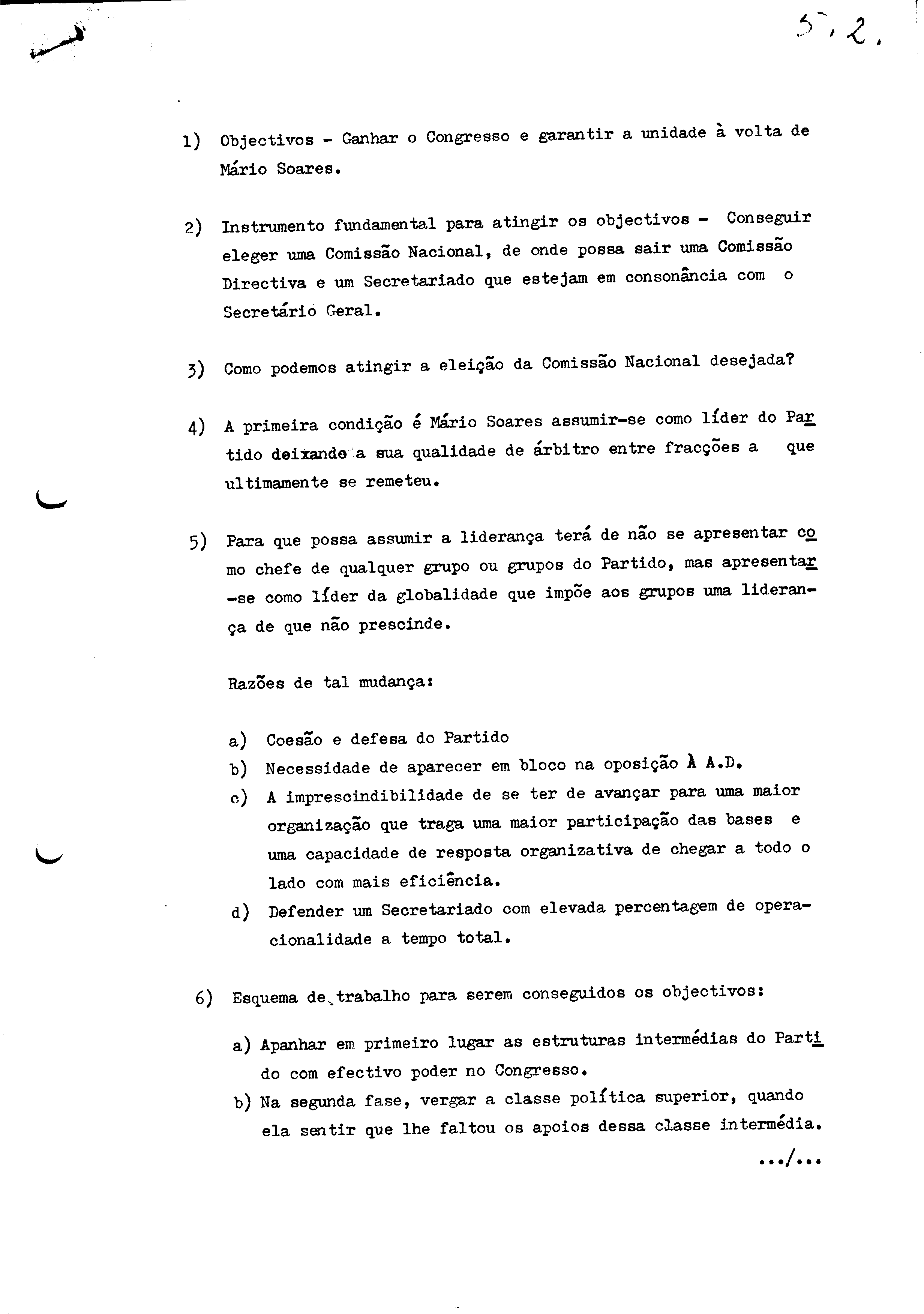 5.2.

1) Objectivos - Ganhar o Congresso e garantir a unidade à volta de Mário Soares.

2) Instrumento fundamental para atingir os objectivos - Conseguir eleger uma Comissão Nacional, de onde possa sair uma Comissão Directiva e um Secretariado que estejam em consonância com o Secretário Geral.

3) Como podemos atingir a eleição da Comissão Nacional desejada?

4) A primeira condição é Mário Soares assumir-se como líder do Partido deixando a sua qualidade de árbitro entre fracções a que ultimamente se remeteu.

5) Para que possa assumir a liderança terá de não se apresentar como chefe de qualquer grupo ou grupos do Partido, mas apresentar-se como líder da globalidade que impõe aos grupos uma liderança de que não prescinde.

Razões de tal mudança:

a) Coesão e defesa do Partido
b) Necessidade de aparecer em bloco na oposição À A.D.
c) A imprescindibilidade de se ter de avançar para uma maior organização que traga uma maior participação das bases e uma capacidade de resposta organizativa de chegar a todo o lado com mais eficiência.
d) Defender um Secretariado com elevada percentagem de operacionalidade a tempo total.

6) Esquema de trabalho para serem conseguidos os objectivos:

a) Apanhar em primeiro lugar as estruturas intermédias do Partido com efectivo poder no Congresso.
b) Na segunda fase, vergar a classe política superior, quando ela sentir que lhe faltou os apoios dessa classe intermédia.

.../...